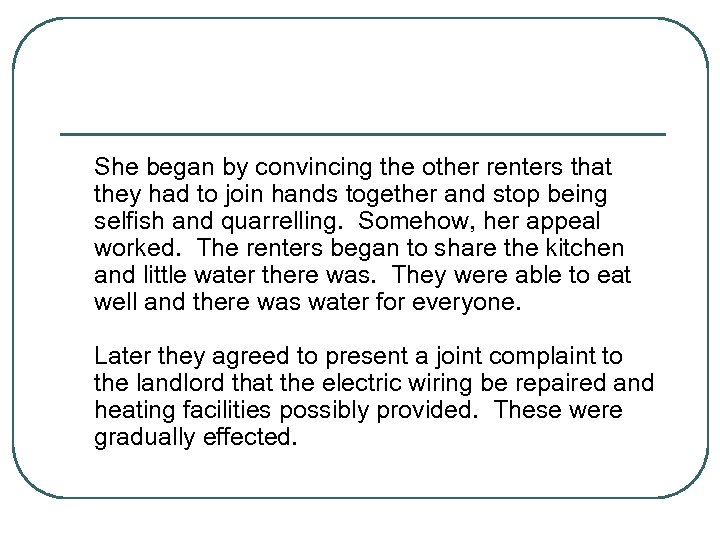 She began by convincing the other renters that they had to join hands together and stop being selfish and quarrelling.  Somehow, her appeal worked.  The renters began to share the kitchen and little water there was.  They were able to eat well and there was water for everyone.

Later they agreed to present a joint complaint to the landlord that the electric wiring be repaired and heating facilities possibly provided.  These were gradually effected.